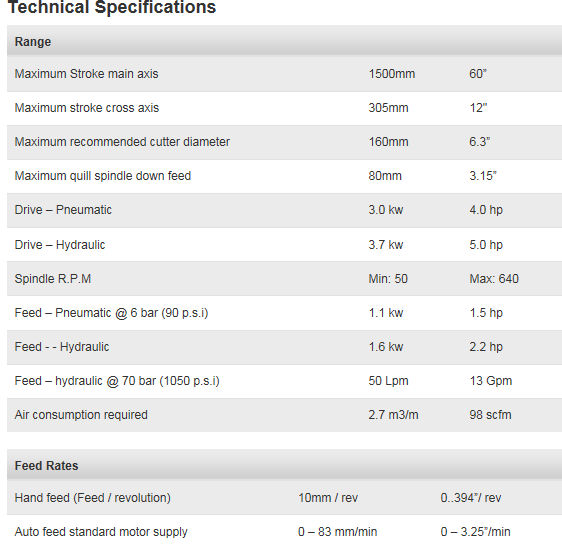 Technical Specifications

| Range | | |
|---|---|---|
| Maximum Stroke main axis | 1500mm | 60" |
| Maximum stroke cross axis | 305mm | 12" |
| Maximum recommended cutter diameter | 160mm | 6.3" |
| Maximum quill spindle down feed | 80mm | 3.15" |
| Drive – Pneumatic | 3.0 kw | 4.0 hp |
| Drive – Hydraulic | 3.7 kw | 5.0 hp |
| Spindle R.P.M | Min: 50 | Max: 640 |
| Feed – Pneumatic @ 6 bar (90 p.s.i) | 1.1 kw | 1.5 hp |
| Feed - - Hydraulic | 1.6 kw | 2.2 hp |
| Feed – hydraulic @ 70 bar (1050 p.s.i) | 50 Lpm | 13 Gpm |
| Air consumption required | 2.7 m3/m | 98 scfm |

| Feed Rates | | |
|---|---|---|
| Hand feed (Feed / revolution) | 10mm / rev | 0..394"/ rev |
| Auto feed standard motor supply | 0 – 83 mm/min | 0 – 3.25"/min |